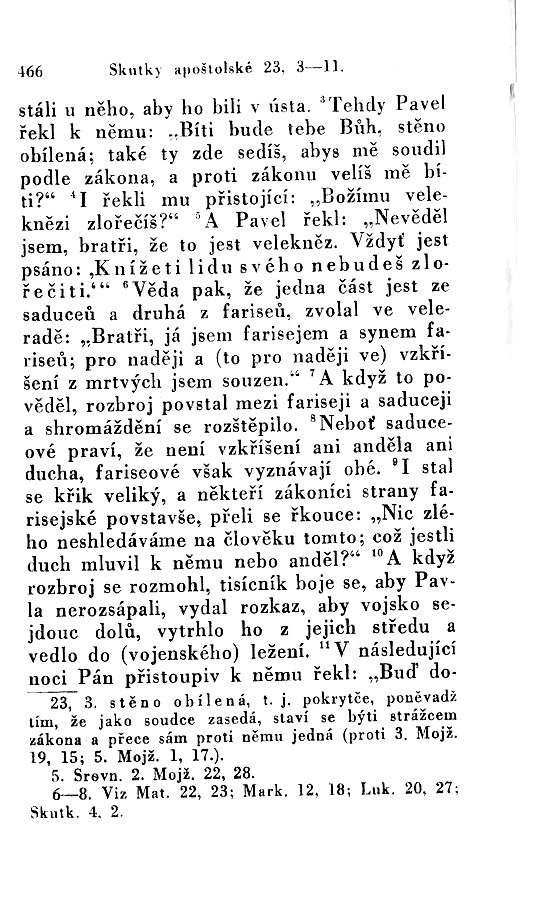 466 Skutky apoštolské 23, 3—11.

stáli u něho, aby ho bili v ústa. $^3$Tehdy Pavel řekl k němu: „Bíti bude tebe Bůh, stěno obílená; také ty zde sedíš, abys mě soudil podle zákona, a proti zákonu velíš mě bíti?“ $^4$I řekli mu přistojící: „Božímu veleknězi zlořečíš?“ $^5$A Pavel řekl: „Nevěděl jsem, bratři, že to jest velekněz. Vždyť jest psáno: ‚Knížeti lidu svého nebudeš zlořečiti.‘“ $^6$Věda pak, že jedna část jest ze saduceů a druhá z fariseů, zvolal ve veleradě: „Bratři, já jsem farisejem a synem fariseů; pro naději a (to pro naději ve) vzkříšení z mrtvých jsem souzen.“ $^7$A když to pověděl, rozbroj povstal mezi fariseji a saduceji a shromáždění se rozštěpilo. $^8$Neboť saduceové praví, že není vzkříšení ani anděla ani ducha, fariseové však vyznávají obé. $^9$I stal se křik veliký, a někteří zákoníci strany farisejské povstavše, přeli se řkouce: „Nic zlého neshledáváme na člověku tomto; což jestli duch mluvil k němu nebo anděl?“ $^{10}$A když rozbroj se rozmohl, tisícník boje se, aby Pavla nerozsápali, vydal rozkaz, aby vojsko sejdouc dolů, vytrhlo ho z jejich středu a vedlo do (vojenského) ležení. $^{11}$V následující noci Pán přistoupiv k němu řekl: „Buď do-

23, 3. stěno obílená, t. j. pokrytče, poněvadž tím, že jako soudce zasedá, staví se býti strážcem zákona a přece sám proti němu jedná (proti 3. Mojž. 19, 15; 5. Mojž. 1, 17.).
5. Srovn. 2. Mojž. 22, 28.
6—8. Viz Mat. 22, 23; Mark. 12, 18; Luk. 20, 27; Skutk. 4, 2.